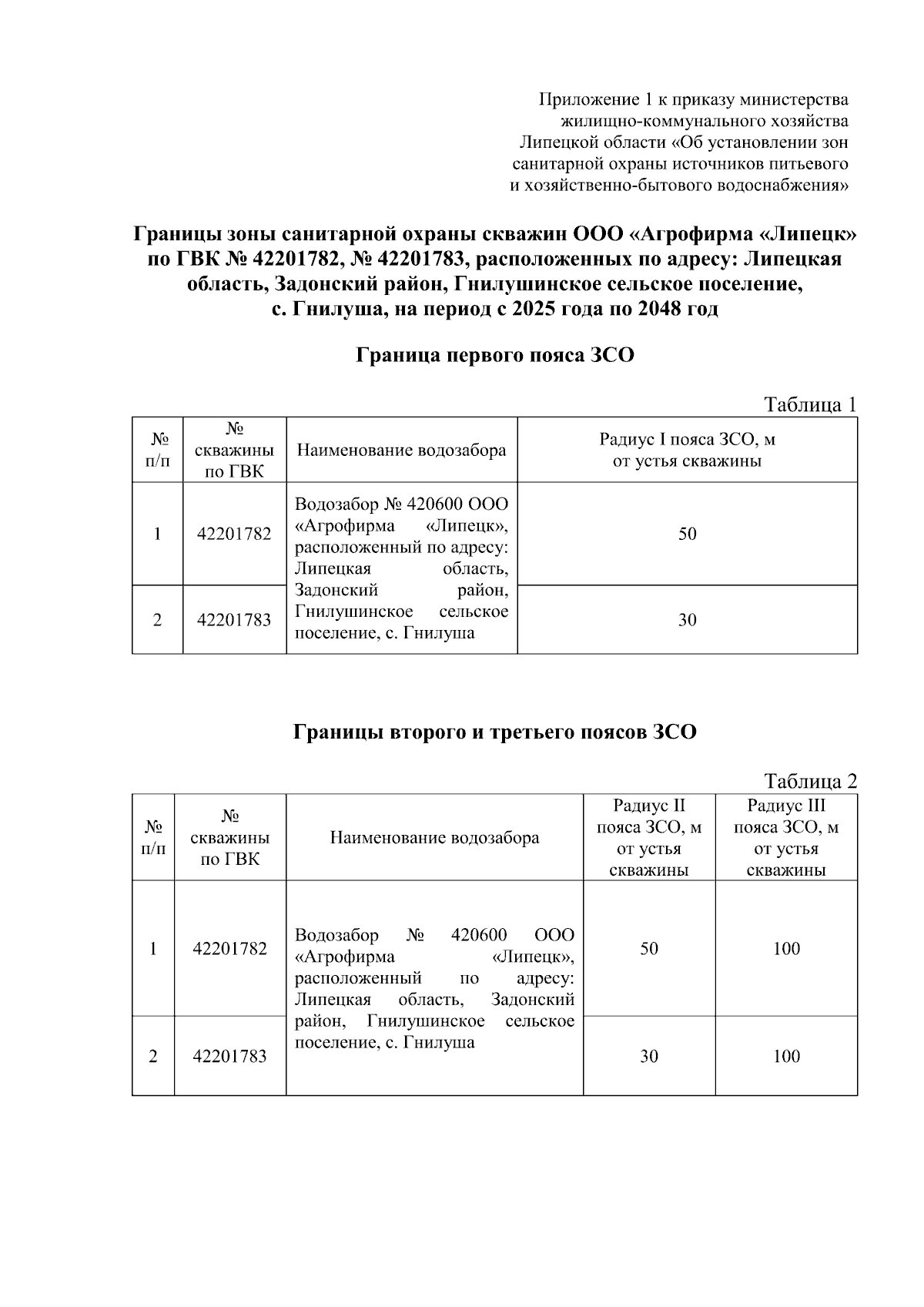 Приложение 1 к приказу министерства жилищно-коммунального хозяйства Липецкой области «Об установлении зон санитарной охраны источников питьевого и хозяйственно-бытового водоснабжения»

Границы зоны санитарной охраны скважин ООО «Агрофирма «Липецк» по ГВК № 42201782, № 42201783, расположенных по адресу: Липецкая область, Задонский район, Гнилушинское сельское поселение, с. Гнилуша, на период с 2025 года по 2048 год

Граница первого пояса ЗСО

Таблица 1

| № п/п | № скважины по ГВК | Наименование водозабора | Радиус I пояса ЗСО, м от устья скважины |
|---|---|---|---|
| 1 | 42201782 | Водозабор № 420600 ООО «Агрофирма «Липецк», расположенный по адресу: Липецкая область, Задонский район, Гнилушинское сельское поселение, с. Гнилуша | 50 |
| 2 | 42201783 | | 30 |

Границы второго и третьего поясов ЗСО

Таблица 2

| № п/п | № скважины по ГВК | Наименование водозабора | Радиус II пояса ЗСО, м от устья скважины | Радиус III пояса ЗСО, м от устья скважины |
|---|---|---|---|---|
| 1 | 42201782 | Водозабор № 420600 ООО «Агрофирма «Липецк», расположенный по адресу: Липецкая область, Задонский район, Гнилушинское сельское поселение, с. Гнилуша | 50 | 100 |
| 2 | 42201783 | | 30 | 100 |